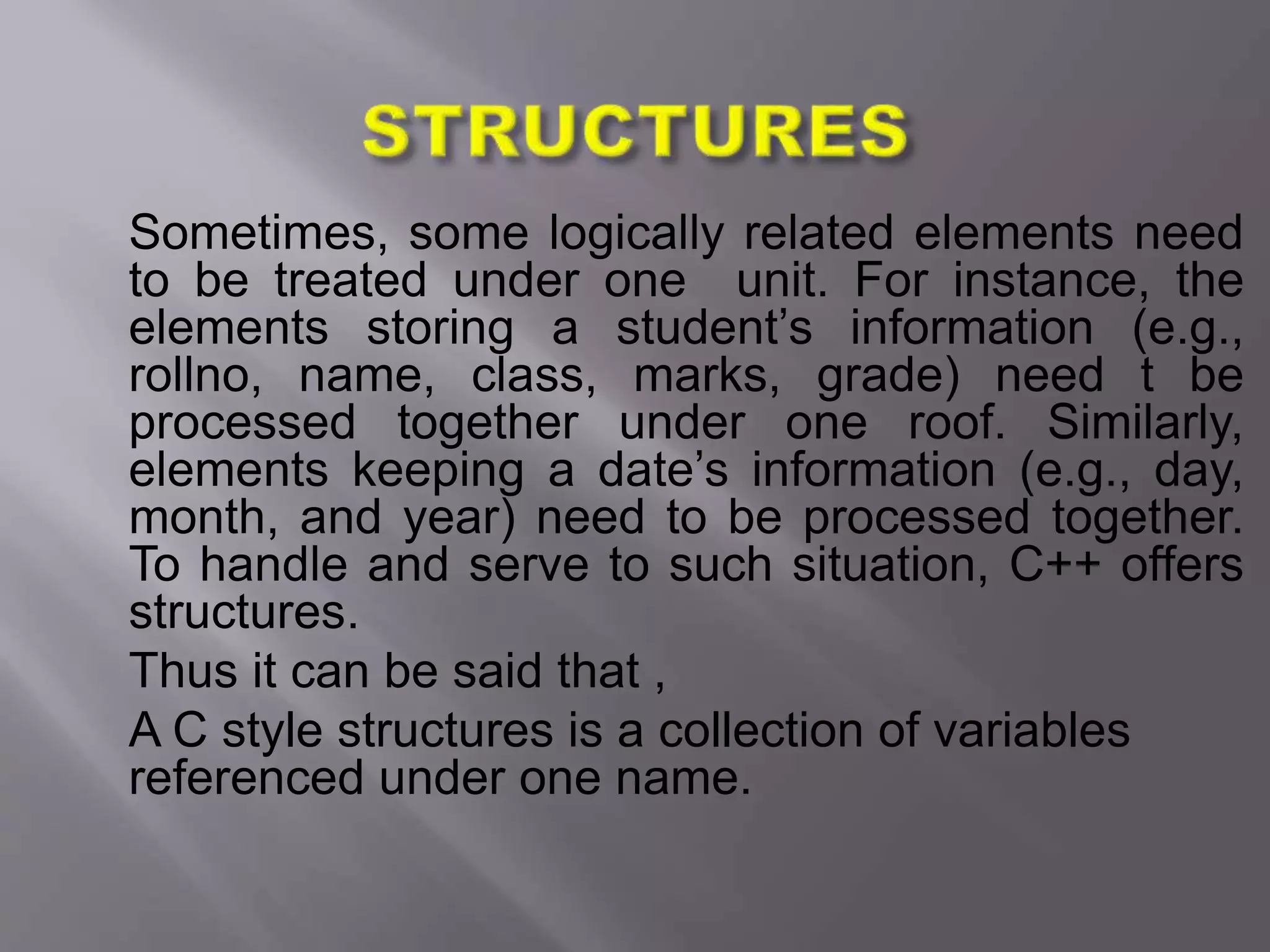 STRUCTURES

Sometimes, some logically related elements need to be treated under one unit. For instance, the elements storing a student’s information (e.g., rollno, name, class, marks, grade) need t be processed together under one roof. Similarly, elements keeping a date’s information (e.g., day, month, and year) need to be processed together. To handle and serve to such situation, C++ offers structures.

Thus it can be said that ,

A C style structures is a collection of variables referenced under one name.